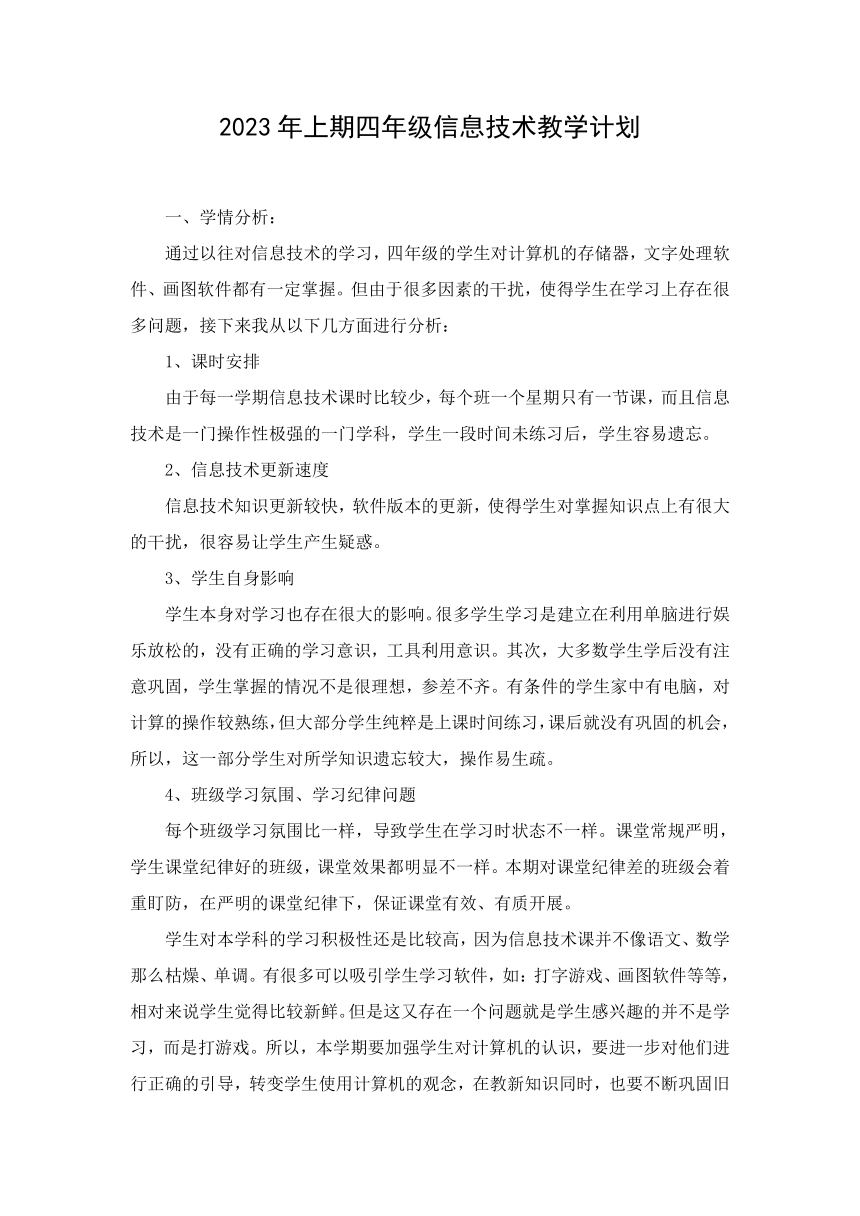 2023年上期四年级信息技术教学计划

一、学情分析：

通过以往对信息技术的学习，四年级的学生对计算机的存储器，文字处理软件、画图软件都有一定掌握。但由于很多因素的干扰，使得学生在学习上存在很多问题，接下来我从以下几方面进行分析：

1、课时安排

由于每一学期信息技术课时比较少，每个班一个星期只有一节课，而且信息技术是一门操作性极强的一门学科，学生一段时间未练习后，学生容易遗忘。

2、信息技术更新速度

信息技术知识更新较快，软件版本的更新，使得学生对掌握知识点上有很大的干扰，很容易让学生产生疑惑。

3、学生自身影响

学生本身对学习也存在很大的影响。很多学生学习是建立在利用单脑进行娱乐放松的，没有正确的学习意识，工具利用意识。其次，大多数学生学后没有注意巩固，学生掌握的情况不是很理想，参差不齐。有条件的学生家中有电脑，对计算的操作较熟练，但大部分学生纯粹是上课时间练习，课后就没有巩固的机会，所以，这一部分学生对所学知识遗忘较大，操作易生疏。

4、班级学习氛围、学习纪律问题

每个班级学习氛围比一样，导致学生在学习时状态不一样。课堂常规严明，学生课堂纪律好的班级，课堂效果都明显不一样。本期对课堂纪律差的班级会着重盯防，在严明的课堂纪律下，保证课堂有效、有质开展。

学生对本学科的学习积极性还是比较高，因为信息技术课并不像语文、数学那么枯燥、单调。有很多可以吸引学生学习软件，如：打字游戏、画图软件等等，相对来说学生觉得比较新鲜。但是这又存在一个问题就是学生感兴趣的并不是学习，而是打游戏。所以，本学期要加强学生对计算机的认识，要进一步对他们进行正确的引导，转变学生使用计算机的观念，在教新知识同时，也要不断巩固旧